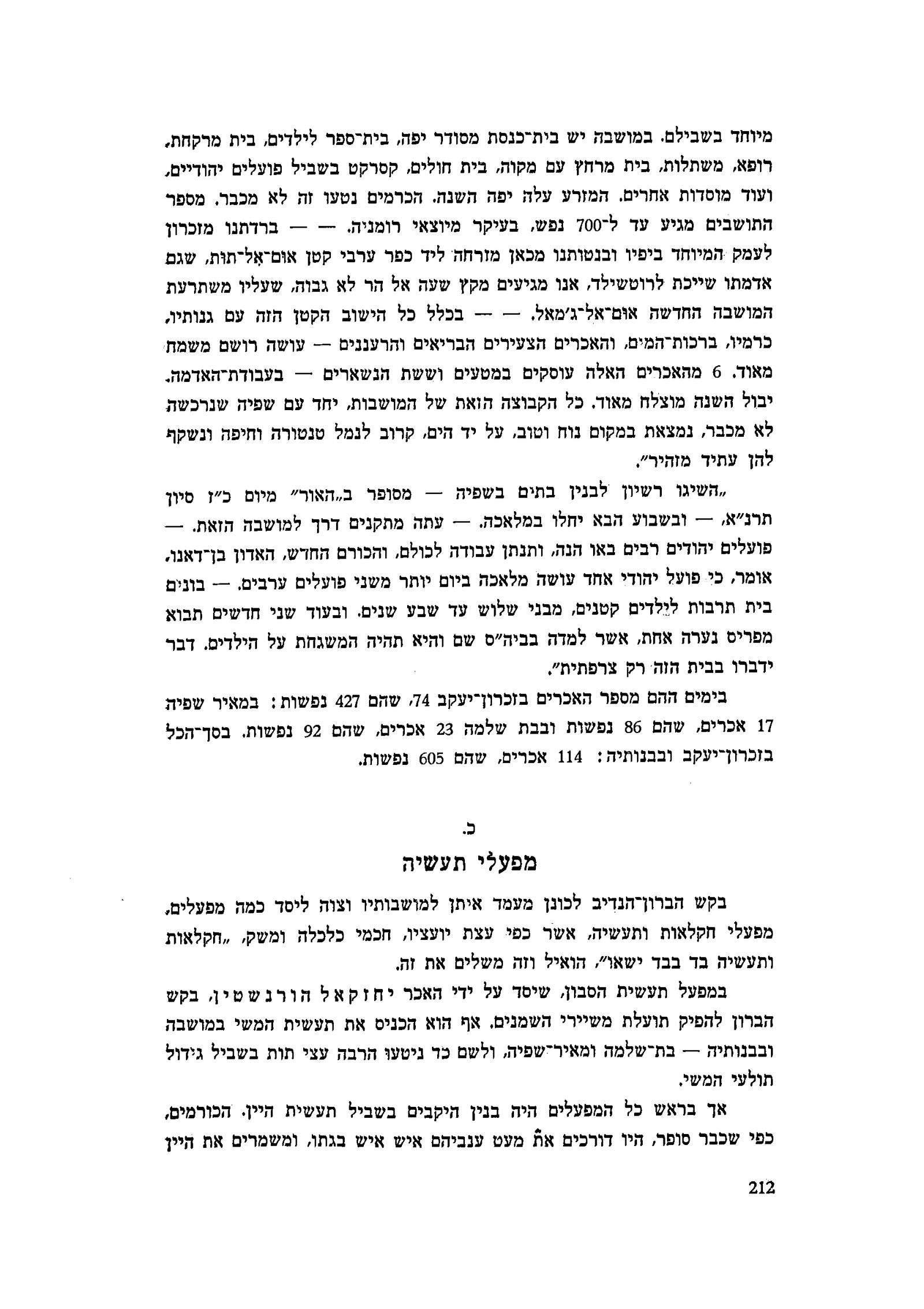 מיוחד בשבילם. במושבה יש בית־כנסת מסודר יפה, בית־ספר לילדים, בית מרקחת, רופא, משתלות, בית מרחץ עם מקוה, בית חולים, קסרקט בשביל פועלים יהודיים, ועוד מוסדות אחרים. המזרע עלה יפה השנה. הכרמים נטעו זה לא מכבר. מספר התושבים מגיע עד ל־700 נפש, בעיקר מיוצאי רומניה. — — ברדתנו מזכרון לעמק המיוחד ביפיו ובנטותנו מכאן מזרחה ליד כפר ערבי קטן אום־אל־תות, שגם אדמתו שייכת לרוטשילד, אנו מגיעים מקץ שעה אל הר לא גבוה, שעליו משתרעת המושבה החדשה אום־אל־ג׳מאל. — — בכלל כל הישוב הקטן הזה עם גנותיו, כרמיו, ברכות־המים, והאכרים הצעירים הבריאים והרעננים — עושה רושם משמח מאוד. 6 מהאכרים האלה עוסקים במטעים וששת הנשארים — בעבודת־האדמה. יבול השנה מוצלח מאוד. כל הקבוצה הזאת של המושבות, יחד עם שפיה שנרכשה לא מכבר, נמצאת במקום נוח וטוב, על יד הים, קרוב לנמל טנטורה וחיפה ונשקף להן עתיד מזהיר״.

„השיגו רשיון לבנין בתים בשפיה — מסופר ב„האור״ מיום כ״ז סיון תרנ״א, — ובשבוע הבא יחלו במלאכה. — עתה מתקנים דרך למושבה הזאת. — פועלים יהודים רבים באו הנה, ותנתן עבודה לכולם, והכורם החדש, האדון בן־דאנו, אומר, כי פועל יהודי אחד עושה מלאכה ביום יותר משני פועלים ערבים. — בונים בית תרבות לילדים קטנים, מבני שלוש עד שבע שנים. ובעוד שני חדשים תבוא מפריס נערה אחת, אשר למדה בביה״ס שם והיא תהיה המשגחת על הילדים. דבר ידברו בבית הזה רק צרפתית״.

בימים ההם מספר האכרים בזכרון־יעקב 74, שהם 427 נפשות: במאיר שפיה 17 אכרים, שהם 86 נפשות ובבת שלמה 23 אכרים, שהם 92 נפשות. בסך־הכל בזכרון־יעקב ובבנותיה: 114 אכרים, שהם 605 נפשות.

כ.

מפעלי תעשיה

בקש הברון־הנדיב לכונן מעמד איתן למושבותיו וצוה ליסד כמה מפעלים, מפעלי חקלאות ותעשיה, אשר כפי עצת יועציו, חכמי כלכלה ומשק, „חקלאות ותעשיה בד בבד ישאו״, הואיל וזה משלים את זה.

במפעל תעשית הסבון, שיסד על ידי האכר יחזקאל הורנשטין, בקש הברון להפיק תועלת משיירי השמנים. אף הוא הכניס את תעשית המשי במושבה ובבנותיה — בת־שלמה ומאיר־שפיה, ולשם כך ניטעו הרבה עצי תות בשביל גידול תולעי המשי.

אך בראש כל המפעלים היה בנין היקבים בשביל תעשית היין. הכורמים, כפי שכבר סופר, היו דורכים את מעט ענביהם איש איש בגתו, ומשמרים את היין

212